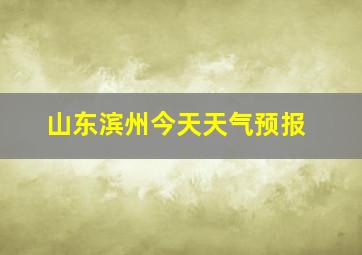 山东滨州今天天气预报